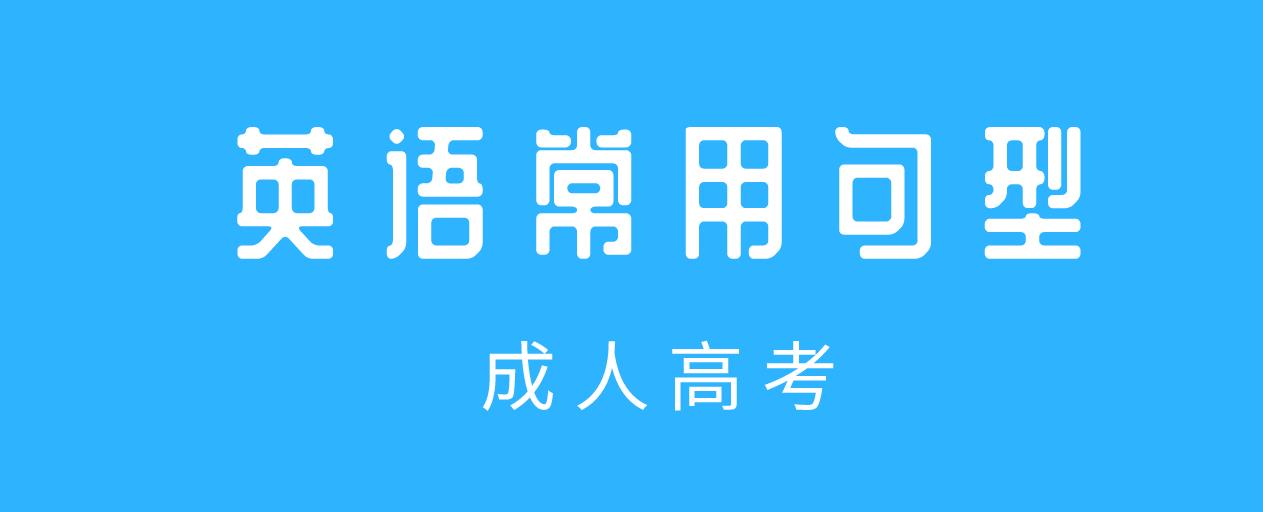 英语常用句型

成人高考